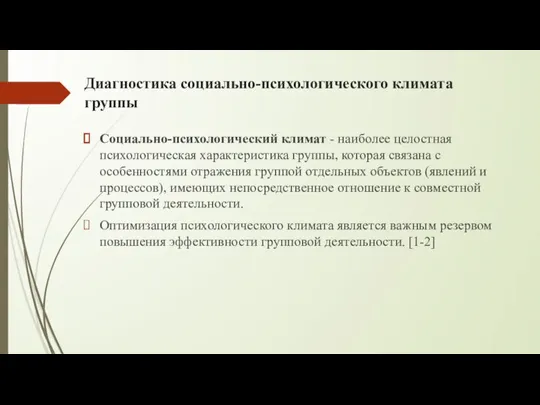 Диагностика социально-психологического климата группы

Социально-психологический климат - наиболее целостная психологическая характеристика группы, которая связана с особенностями отражения группой отдельных объектов (явлений и процессов), имеющих непосредственное отношение к совместной групповой деятельности.

Оптимизация психологического климата является важным резервом повышения эффективности групповой деятельности. [1-2]